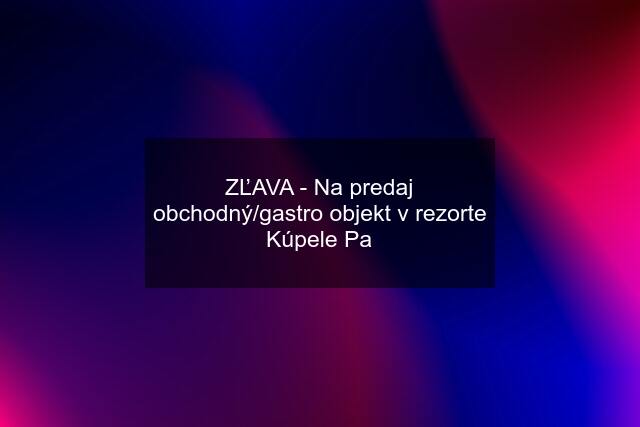 ZĽAVA - Na predaj obchodný/gastro objekt v rezorte Kúpele Pa